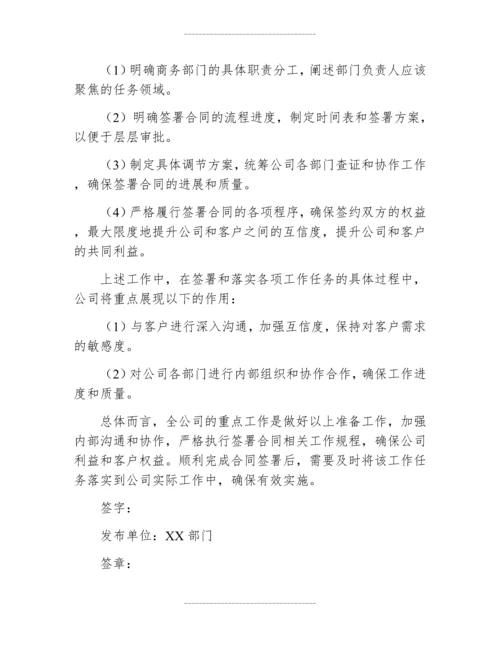 （1）明确商务部门的具体职责分工，阐述部门负责人应该聚焦的任务领域。

（2）明确签署合同的流程进度，制定时间表和签署方案，以便于层层审批。

（3）制定具体调节方案，统筹公司各部门查证和协作工作，确保签署合同的进展和质量。

（4）严格履行签署合同的各项程序，确保签约双方的权益，最大限度地提升公司和客户之间的互信度，提升公司和客户的共同利益。

上述工作中，在签署和落实各项工作任务的具体过程中，公司将重点展现以下的作用：

（1）与客户进行深入沟通，加强互信度，保持对客户需求的敏感度。

（2）对公司各部门进行内部组织和协作合作，确保工作进度和质量。

总体而言，全公司的重点工作是做好以上准备工作，加强内部沟通和协作，严格执行签署合同相关工作规程，确保公司利益和客户权益。顺利完成合同签署后，需要及时将该工作任务落实到公司实际工作中，确保有效实施。

签字：

发布单位：XX 部门

签章：